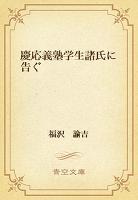 慶応義塾学生諸氏に告ぐ

福沢　諭吉

青空文庫